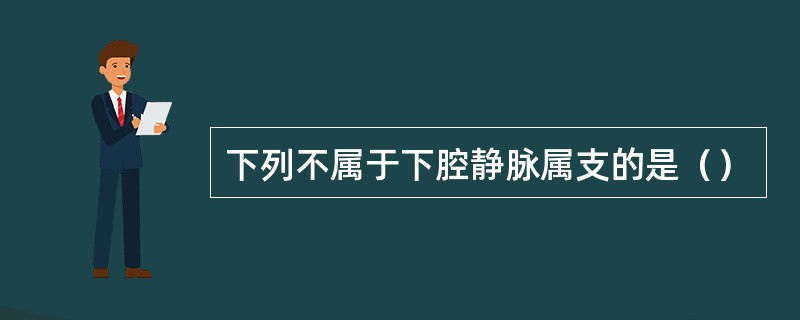 下列不属于下腔静脉属支的是（）